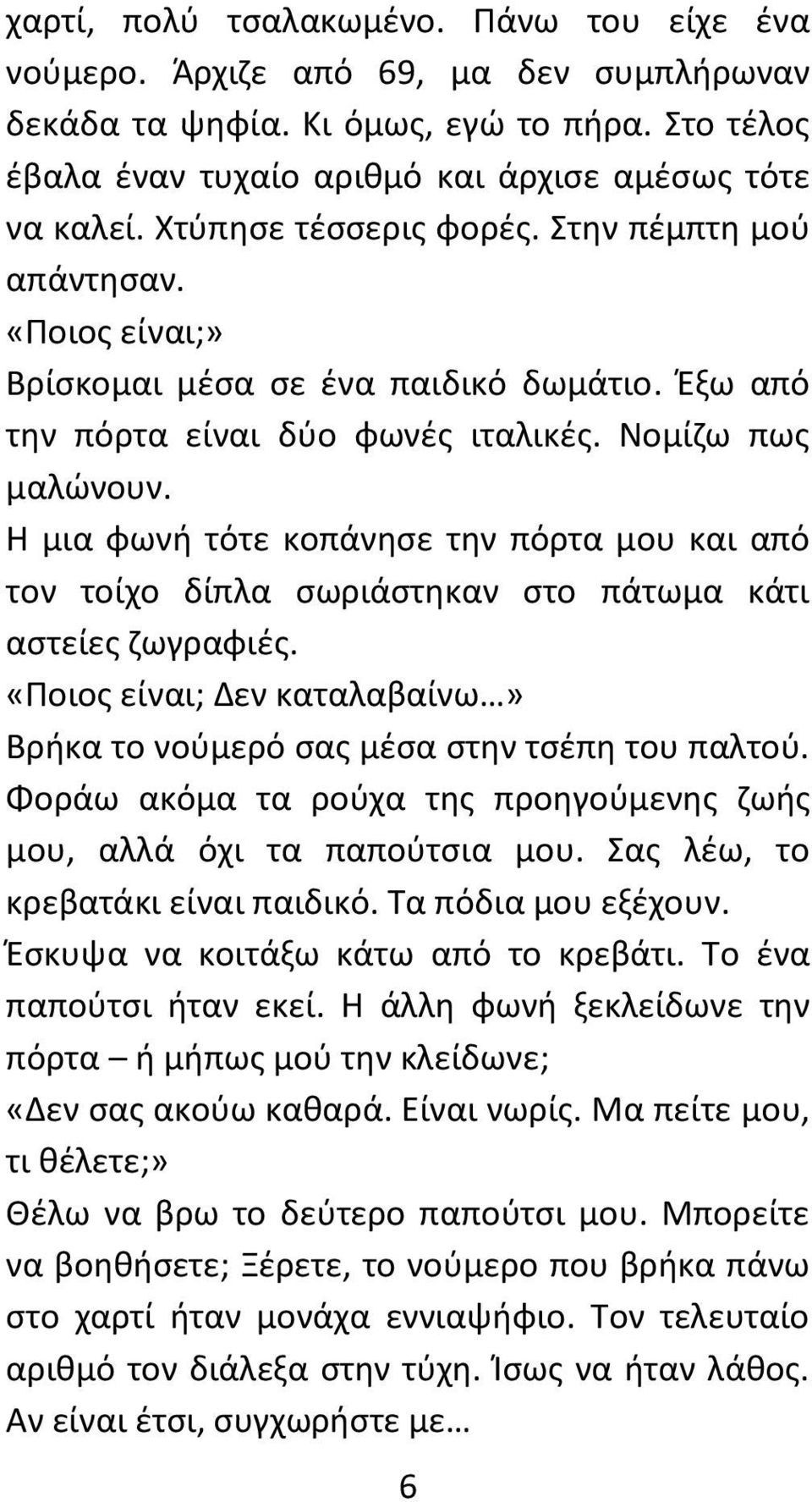 χαρτί, πολύ τσαλακωμένο. Πάνω του είχε ένα νούμερο. Άρχιζε από 69, μα δεν συμπλήρωναν δεκάδα τα ψηφία. Κι όμως, εγώ το πήρα. Στο τέλος έβαλα έναν τυχαίο αριθμό και άρχισε αμέσως τότε να καλεί. Χτύπησε τέσσερις φορές. Στην πέμπτη μού απάντησαν.
«Ποιος είναι;»
Βρίσκομαι μέσα σε ένα παιδικό δωμάτιο. Έξω από την πόρτα είναι δύο φωνές ιταλικές. Νομίζω πως μαλώνουν.
Η μια φωνή τότε κοπάνησε την πόρτα μου και από τον τοίχο δίπλα σωριάστηκαν στο πάτωμα κάτι αστείες ζωγραφιές.
«Ποιος είναι; Δεν καταλαβαίνω…»
Βρήκα το νούμερό σας μέσα στην τσέπη του παλτού. Φοράω ακόμα τα ρούχα της προηγούμενης ζωής μου, αλλά όχι τα παπούτσια μου. Σας λέω, το κρεβατάκι είναι παιδικό. Τα πόδια μου εξέχουν. Έσκυψα να κοιτάξω κάτω από το κρεβάτι. Το ένα παπούτσι ήταν εκεί. Η άλλη φωνή ξεκλείδωνε την πόρτα – ή μήπως μού την κλείδωνε;
«Δεν σας ακούω καθαρά. Είναι νωρίς. Μα πείτε μου, τι θέλετε;»
Θέλω να βρω το δεύτερο παπούτσι μου. Μπορείτε να βοηθήσετε; Ξέρετε, το νούμερο που βρήκα πάνω στο χαρτί ήταν μονάχα εννιαψήφιο. Τον τελευταίο αριθμό τον διάλεξα στην τύχη. Ίσως να ήταν λάθος. Αν είναι έτσι, συγχωρήστε με…

6